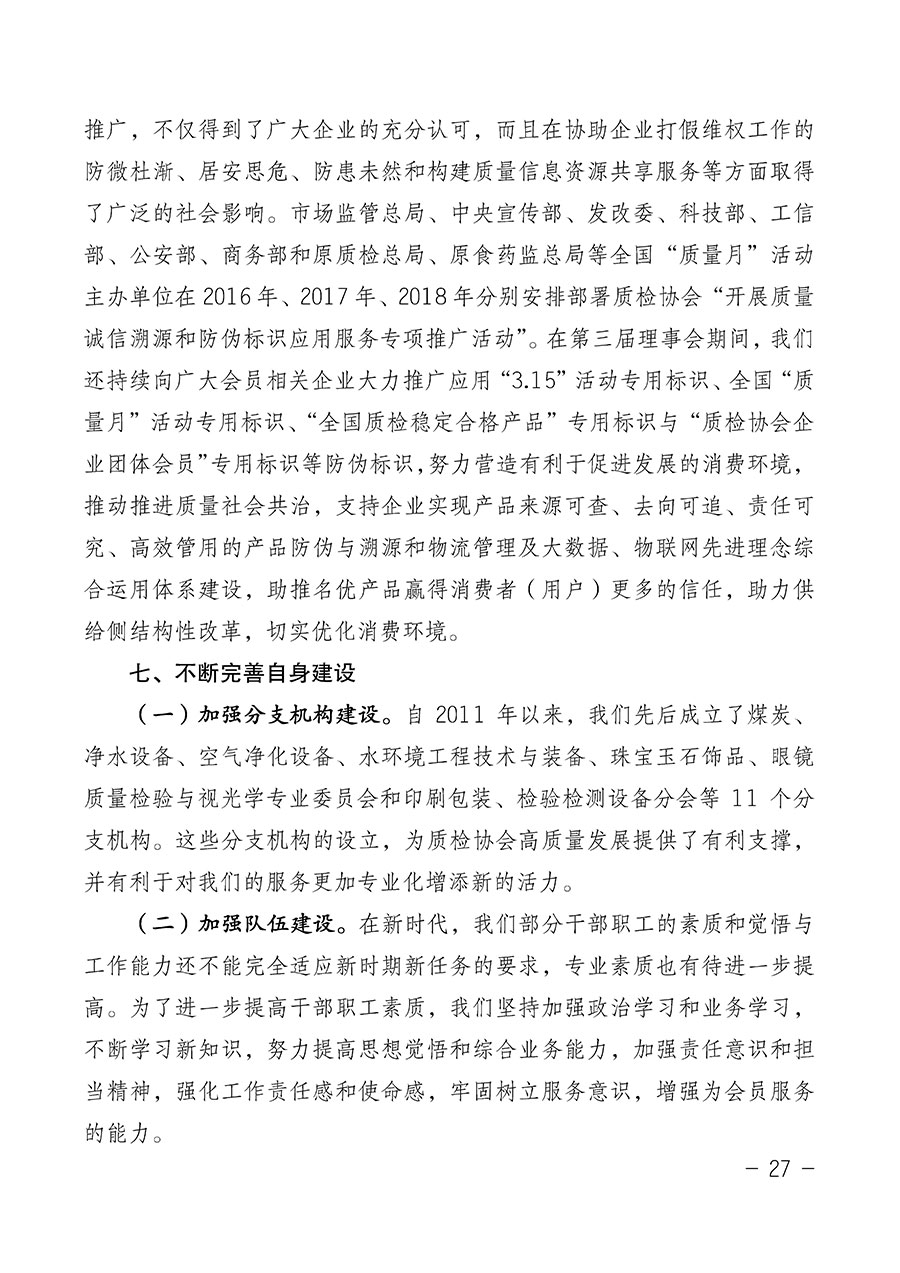 推广，不仅得到了广大企业的充分认可，而且在协助企业打假维权工作的防微杜渐、居安思危、防患未然和构建质量信息资源共享服务等方面取得了广泛的社会影响。市场监管总局、中央宣传部、发改委、科技部、工信部、公安部、商务部和原质检总局、原食药监总局等全国“质量月”活动主办单位在 2016 年、2017 年、2018 年分别安排部署质检协会“开展质量诚信溯源和防伪标识应用服务专项推广活动”。在第三届理事会期间，我们还持续向广大会员相关企业大力推广应用“3.15”活动专用标识、全国“质量月”活动专用标识、“全国质检稳定合格产品”专用标识与“质检协会企业团体会员”专用标识等防伪标识，努力营造有利于促进发展的消费环境，推动推进质量社会共治，支持企业实现产品来源可查、去向可追、责任可究、高效管用的产品防伪与溯源和物流管理及大数据、物联网先进理念综合运用体系建设，助推名优产品赢得消费者（用户）更多的信任，助力供给侧结构性改革，切实优化消费环境。

七、不断完善自身建设

（一）加强分支机构建设。自 2011 年以来，我们先后成立了煤炭、净水设备、空气净化设备、水环境工程技术与装备、珠宝玉石饰品、眼镜质量检验与视光学专业委员会和印刷包装、检验检测设备分会等 11 个分支机构。这些分支机构的设立，为质检协会高质量发展提供了有利支撑，并有利于对我们的服务更加专业化增添新的活力。

（二）加强队伍建设。在新时代，我们部分干部职工的素质和觉悟与工作能力还不能完全适应新时期新任务的要求，专业素质也有待进一步提高。为了进一步提高干部职工素质，我们坚持加强政治学习和业务学习，不断学习新知识，努力提高思想觉悟和综合业务能力，加强责任意识和担当精神，强化工作责任感和使命感，牢固树立服务意识，增强为会员服务的能力。

－ 27 －